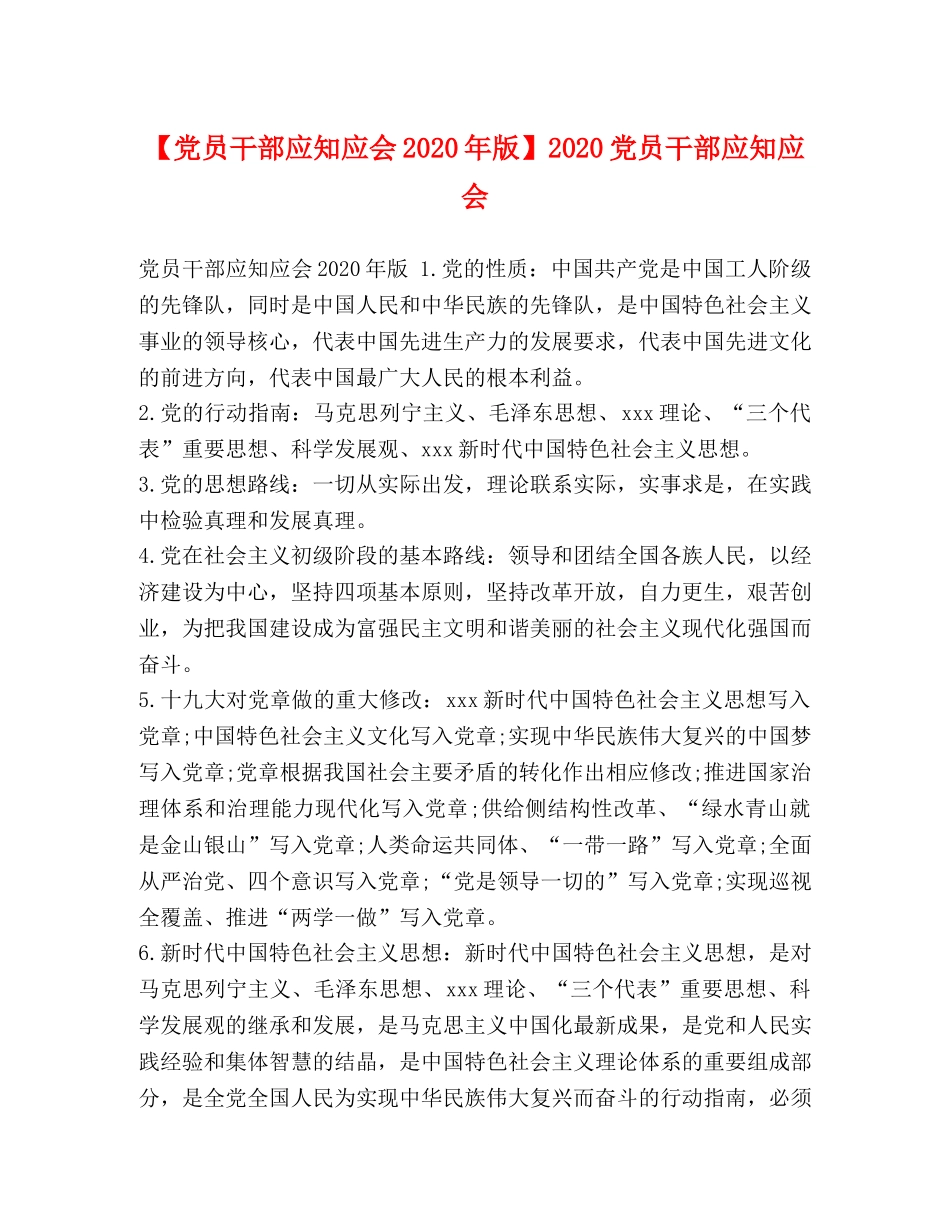 【党员干部应知应会2020年版】2020党员干部应知应会

党员干部应知应会2020年版 1.党的性质：中国共产党是中国工人阶级的先锋队，同时是中国人民和中华民族的先锋队，是中国特色社会主义事业的领导核心，代表中国先进生产力的发展要求，代表中国先进文化的前进方向，代表中国最广大人民的根本利益。

2.党的行动指南：马克思列宁主义、毛泽东思想、xxx理论、“三个代表”重要思想、科学发展观、xxx新时代中国特色社会主义思想。

3.党的思想路线：一切从实际出发，理论联系实际，实事求是，在实践中检验真理和发展真理。

4.党在社会主义初级阶段的基本路线：领导和团结全国各族人民，以经济建设为中心，坚持四项基本原则，坚持改革开放，自力更生，艰苦创业，为把我国建设成为富强民主文明和谐美丽的社会主义现代化强国而奋斗。

5.十九大对党章做的重大修改：xxx新时代中国特色社会主义思想写入党章;中国特色社会主义文化写入党章;实现中华民族伟大复兴的中国梦写入党章;党章根据我国社会主要矛盾的转化作出相应修改;推进国家治理体系和治理能力现代化写入党章;供给侧结构性改革、“绿水青山就是金山银山”写入党章;人类命运共同体、“一带一路”写入党章;全面从严治党、四个意识写入党章;“党是领导一切的”写入党章;实现巡视全覆盖、推进“两学一做”写入党章。

6.新时代中国特色社会主义思想：新时代中国特色社会主义思想，是对马克思列宁主义、毛泽东思想、xxx理论、“三个代表”重要思想、科学发展观的继承和发展，是马克思主义中国化最新成果，是党和人民实践经验和集体智慧的结晶，是中国特色社会主义理论体系的重要组成部分，是全党全国人民为实现中华民族伟大复兴而奋斗的行动指南，必须